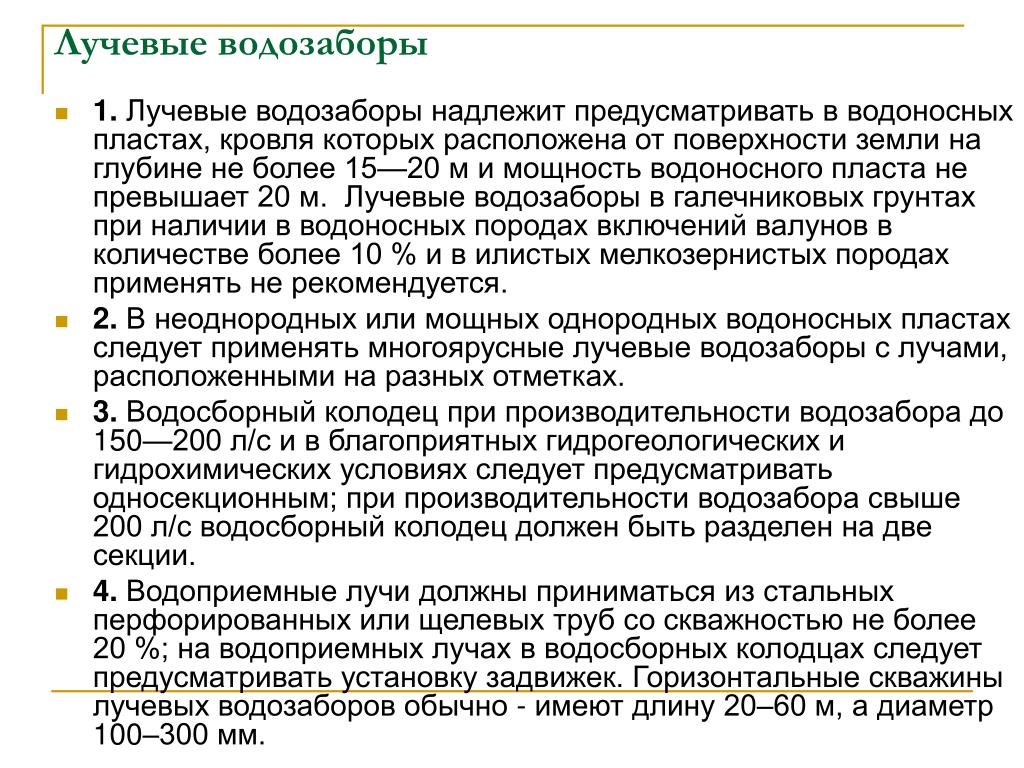 Лучевые водозаборы

1. Лучевые водозаборы надлежит предусматривать в водоносных пластах, кровля которых расположена от поверхности земли на глубине не более 15—20 м и мощность водоносного пласта не превышает 20 м. Лучевые водозаборы в галечниковых грунтах при наличии в водоносных породах включений валунов в количестве более 10 % и в илистых мелкозернистых породах применять не рекомендуется.

2. В неоднородных или мощных однородных водоносных пластах следует применять многоярусные лучевые водозаборы с лучами, расположенными на разных отметках.

3. Водосборный колодец при производительности водозабора до 150—200 л/с и в благоприятных гидрогеологических и гидрохимических условиях следует предусматривать односекционным; при производительности водозабора свыше 200 л/с водосборный колодец должен быть разделен на две секции.

4. Водоприемные лучи должны приниматься из стальных перфорированных или щелевых труб со скважностью не более 20 %; на водоприемных лучах в водосборных колодцах следует предусматривать установку задвижек. Горизонтальные скважины лучевых водозаборов обычно - имеют длину 20–60 м, а диаметр 100–300 мм.